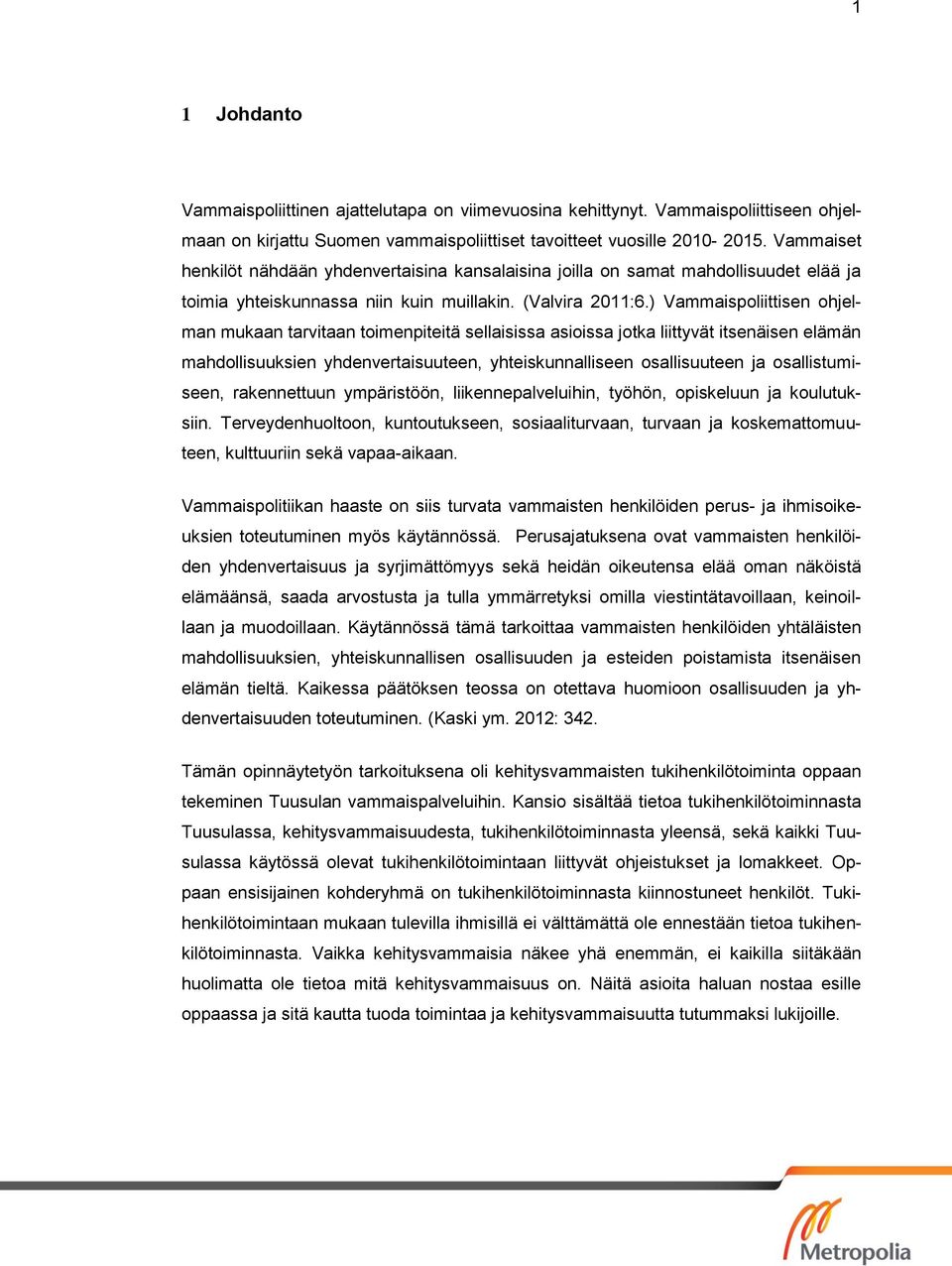 1

1 Johdanto

Vammaispoliittinen ajattelutapa on viimevuosina kehittynyt. Vammaispoliittiseen ohjelmaan on kirjattu Suomen vammaispoliittiset tavoitteet vuosille 2010- 2015. Vammaiset henkilöt nähdään yhdenvertaisina kansalaisina joilla on samat mahdollisuudet elää ja toimia yhteiskunnassa niin kuin muillakin. (Valvira 2011:6.) Vammaispoliittisen ohjelman mukaan tarvitaan toimenpiteitä sellaisissa asioissa jotka liittyvät itsenäisen elämän mahdollisuuksien yhdenvertaisuuteen, yhteiskunnalliseen osallisuuteen ja osallistumiseen, rakennettuun ympäristöön, liikennepalveluihin, työhön, opiskeluun ja koulutuksiin. Terveydenhuoltoon, kuntoutukseen, sosiaaliturvaan, turvaan ja koskemattomuuteen, kulttuuriin sekä vapaa-aikaan.

Vammaispolitiikan haaste on siis turvata vammaisten henkilöiden perus- ja ihmisoikeuksien toteutuminen myös käytännössä. Perusajatuksena ovat vammaisten henkilöiden yhdenvertaisuus ja syrjimättömyys sekä heidän oikeutensa elää oman näköistä elämäänsä, saada arvostusta ja tulla ymmärretyksi omilla viestintätavoillaan, keinoillaan ja muodoillaan. Käytännössä tämä tarkoittaa vammaisten henkilöiden yhtäläisten mahdollisuuksien, yhteiskunnallisen osallisuuden ja esteiden poistamista itsenäisen elämän tieltä. Kaikessa päätöksen teossa on otettava huomioon osallisuuden ja yhdenvertaisuuden toteutuminen. (Kaski ym. 2012: 342.

Tämän opinnäytetyön tarkoituksena oli kehitysvammaisten tukihenkilötoiminta oppaan tekeminen Tuusulan vammaispalveluihin. Kansio sisältää tietoa tukihenkilötoiminnasta Tuusulassa, kehitysvammaisuudesta, tukihenkilötoiminnasta yleensä, sekä kaikki Tuusulassa käytössä olevat tukihenkilötoimintaan liittyvät ohjeistukset ja lomakkeet. Oppaan ensisijainen kohderyhmä on tukihenkilötoiminnasta kiinnostuneet henkilöt. Tukihenkilötoimintaan mukaan tulevilla ihmisillä ei välttämättä ole ennestään tietoa tukihenkilötoiminnasta. Vaikka kehitysvammaisia näkee yhä enemmän, ei kaikilla siitäkään huolimatta ole tietoa mitä kehitysvammaisuus on. Näitä asioita haluan nostaa esille oppaassa ja sitä kautta tuoda toimintaa ja kehitysvammaisuutta tutummaksi lukijoille.

Metropolia